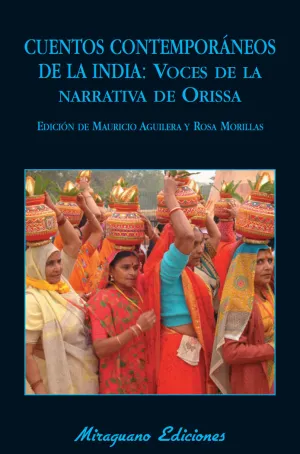 CUENTOS CONTEMPORÁNEOS DE LA INDIA: VOCES DE LA NARRATIVA DE ORISSA

EDICIÓN DE MAURICIO AGUILERA Y ROSA MORILLAS

Miraguano Ediciones